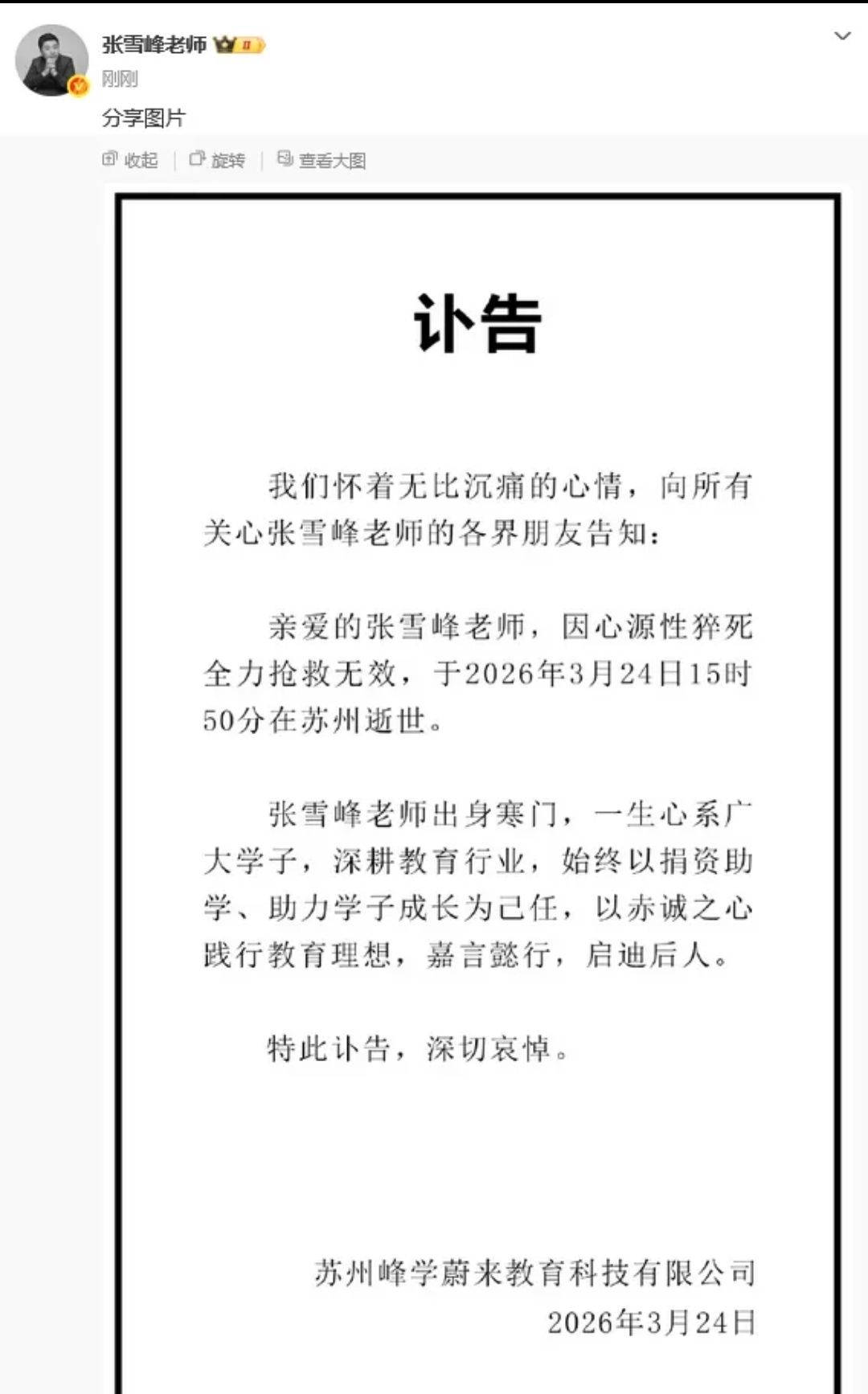 张雪峰老师

刚刚

分享图片

收起 | 旋转 | 查看大图

讣告

我们怀着无比沉痛的心情，向所有关心张雪峰老师的各界朋友告知：

亲爱的张雪峰老师，因心源性猝死全力抢救无效，于2026年3月24日15时50分在苏州逝世。

张雪峰老师出身寒门，一生心系广大学子，深耕教育行业，始终以捐资助学、助力学子成长为己任，以赤诚之心践行教育理想，嘉言懿行，启迪后人。

特此讣告，深切哀悼。

苏州峰学蔚来教育科技有限公司
2026年3月24日